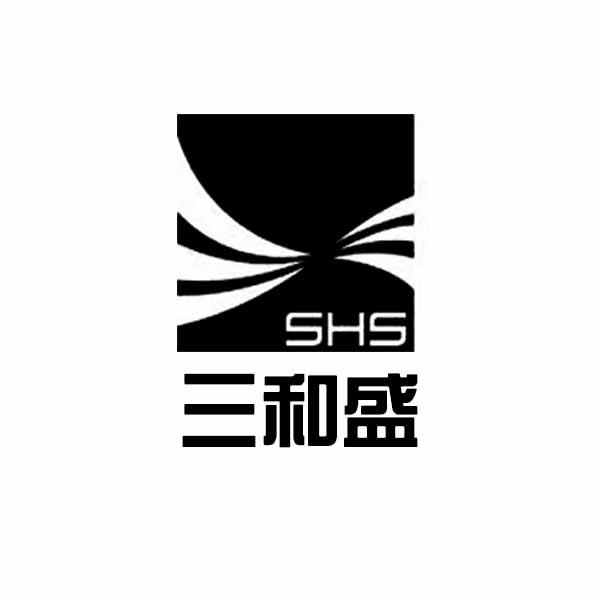 SHS
三和盛